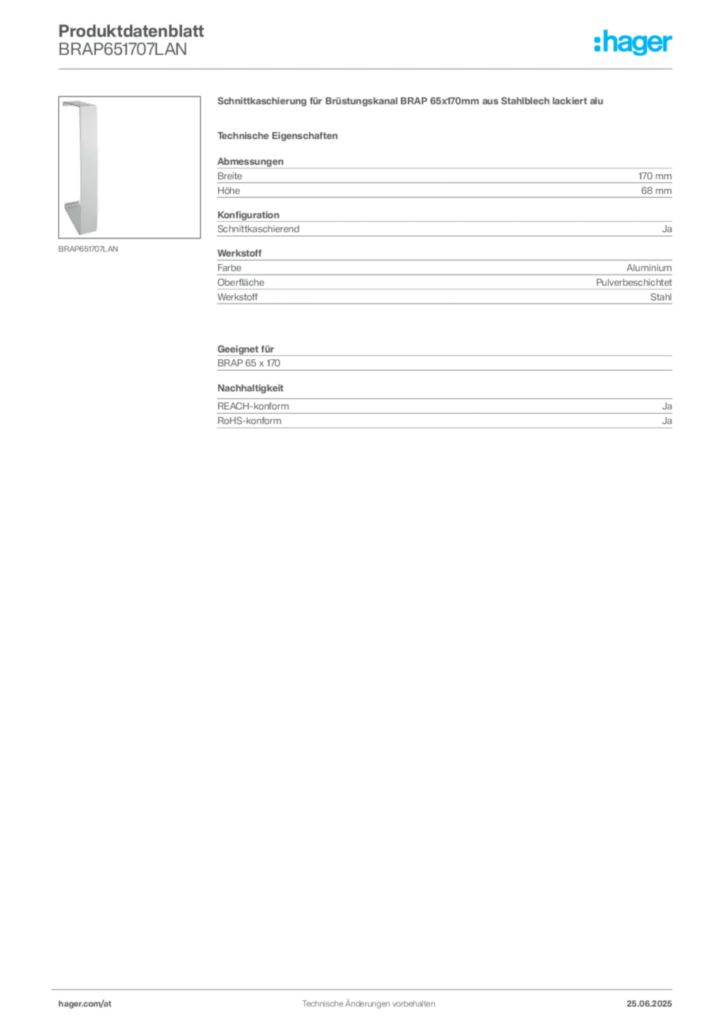 Produktdatenblatt
BRAP651707LAN

:hager

BRAP651707LAN

Schnittkaschierung für Brüstungskanal BRAP 65x170mm aus Stahlblech lackiert alu

Technische Eigenschaften

Abmessungen

| Breite | 170 mm |
|---|---|
| Höhe | 68 mm |

Konfiguration

| Schnittkaschierend | Ja |
|---|---|

Werkstoff

| Farbe | Aluminium |
|---|---|
| Oberfläche | Pulverbeschichtet |
| Werkstoff | Stahl |

Geeignet für

BRAP 65 x 170

Nachhaltigkeit

| REACH-konform | Ja |
|---|---|
| RoHS-konform | Ja |

hager.com/at Technische Änderungen vorbehalten 25.06.2025